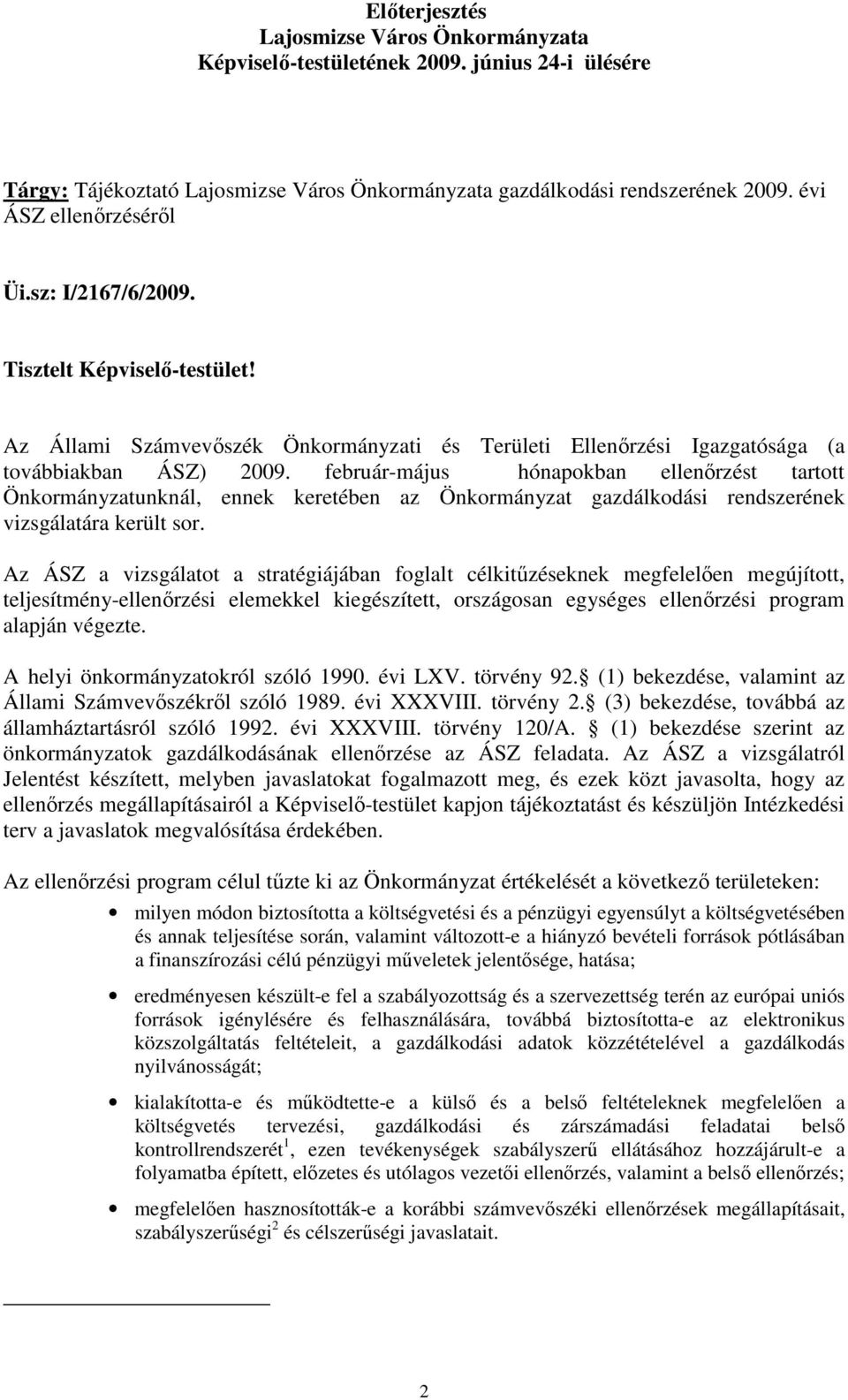 Előterjesztés
Lajosmizse Város Önkormányzata
Képviselő-testületének 2009. június 24-i ülésére

Tárgy: Tájékoztató Lajosmizse Város Önkormányzata gazdálkodási rendszerének 2009. évi ÁSZ ellenőrzéséről

Üi.sz: I/2167/6/2009.

Tisztelt Képviselő-testület!

Az Állami Számvevőszék Önkormányzati és Területi Ellenőrzési Igazgatósága (a továbbiakban ÁSZ) 2009. február-május hónapokban ellenőrzést tartott Önkormányzatunknál, ennek keretében az Önkormányzat gazdálkodási rendszerének vizsgálatára került sor.

Az ÁSZ a vizsgálatot a stratégiájában foglalt célkitűzéseknek megfelelően megújított, teljesítmény-ellenőrzési elemekkel kiegészített, országosan egységes ellenőrzési program alapján végezte.

A helyi önkormányzatokról szóló 1990. évi LXV. törvény 92. (1) bekezdése, valamint az Állami Számvevőszékről szóló 1989. évi XXXVIII. törvény 2. (3) bekezdése, továbbá az államháztartásról szóló 1992. évi XXXVIII. törvény 120/A. (1) bekezdése szerint az önkormányzatok gazdálkodásának ellenőrzése az ÁSZ feladata. Az ÁSZ a vizsgálatról Jelentést készített, melyben javaslatokat fogalmazott meg, és ezek közt javasolta, hogy az ellenőrzés megállapításairól a Képviselő-testület kapjon tájékoztatást és készüljön Intézkedési terv a javaslatok megvalósítása érdekében.

Az ellenőrzési program célul tűzte ki az Önkormányzat értékelését a következő területeken:

• milyen módon biztosította a költségvetési és a pénzügyi egyensúlyt a költségvetésében és annak teljesítése során, valamint változott-e a hiányzó bevételi források pótlásában a finanszírozási célú pénzügyi műveletek jelentősége, hatása;

• eredményesen készült-e fel a szabályozottság és a szervezettség terén az európai uniós források igénylésére és felhasználására, továbbá biztosította-e az elektronikus közszolgáltatás feltételeit, a gazdálkodási adatok közzétételével a gazdálkodás nyilvánosságát;

• kialakította-e és működtette-e a külső és a belső feltételeknek megfelelően a költségvetés tervezési, gazdálkodási és zárszámadási feladatai belső kontrollrendszerét $^1$, ezen tevékenységek szabályszerű ellátásához hozzájárult-e a folyamatba épített, előzetes és utólagos vezetői ellenőrzés, valamint a belső ellenőrzés;

• megfelelően hasznosították-e a korábbi számvevőszéki ellenőrzések megállapításait, szabályszerűségi $^2$ és célszerűségi javaslatait.

2